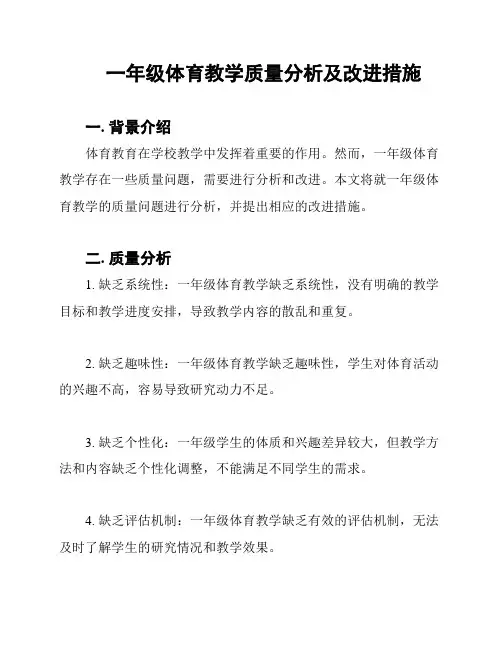 一年级体育教学质量分析及改进措施

一. 背景介绍

体育教育在学校教学中发挥着重要的作用。然而，一年级体育教学存在一些质量问题，需要进行分析和改进。本文将就一年级体育教学的质量问题进行分析，并提出相应的改进措施。

二. 质量分析

1. 缺乏系统性：一年级体育教学缺乏系统性，没有明确的教学目标和教学进度安排，导致教学内容的散乱和重复。

2. 缺乏趣味性：一年级体育教学缺乏趣味性，学生对体育活动的兴趣不高，容易导致研究动力不足。

3. 缺乏个性化：一年级学生的体质和兴趣差异较大，但教学方法和内容缺乏个性化调整，不能满足不同学生的需求。

4. 缺乏评估机制：一年级体育教学缺乏有效的评估机制，无法及时了解学生的研究情况和教学效果。